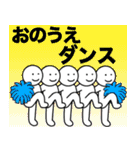 おのうえ
ダンス